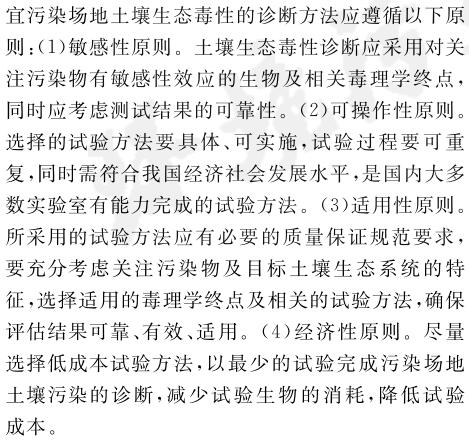 宜污染场地土壤生态毒性的诊断方法应遵循以下原则:(1)敏感性原则。土壤生态毒性诊断应采用对关注污染物有敏感性效应的生物及相关毒理学终点,同时应考虑测试结果的可靠性。(2)可操作性原则。选择的试验方法要具体、可实施,试验过程要可重复,同时需符合我国经济社会发展水平,是国内大多数实验室有能力完成的试验方法。(3)适用性原则。所采用的试验方法应有必要的质量保证规范要求,要充分考虑关注污染物及目标土壤生态系统的特征,选择适用的毒理学终点及相关的试验方法,确保评估结果可靠、有效、适用。(4)经济性原则。尽量选择低成本试验方法,以最少的试验完成污染场地土壤污染的诊断,减少试验生物的消耗,降低试验成本。